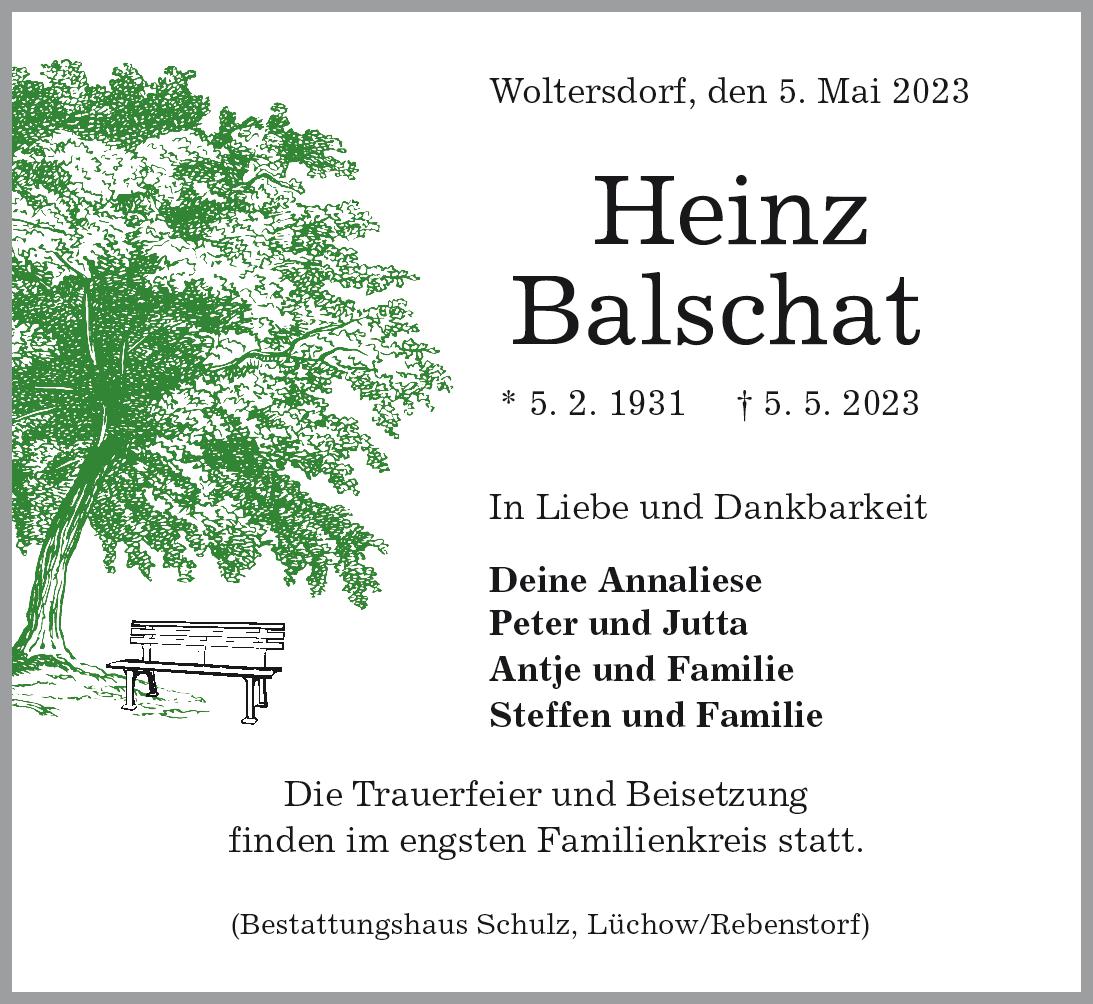 Woltersdorf, den 5. Mai 2023

Heinz
Balschat

* 5. 2. 1931 † 5. 5. 2023

In Liebe und Dankbarkeit

Deine Annaliese
Peter und Jutta
Antje und Familie
Steffen und Familie

Die Trauerfeier und Beisetzung finden im engsten Familienkreis statt.

(Bestattungshaus Schulz, Lüchow/Rebenstorf)